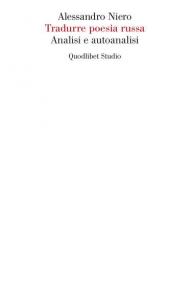 Alessandro Niero
Tradurre poesia russa
Analisi e autoanalisi
Quodlibet Studio